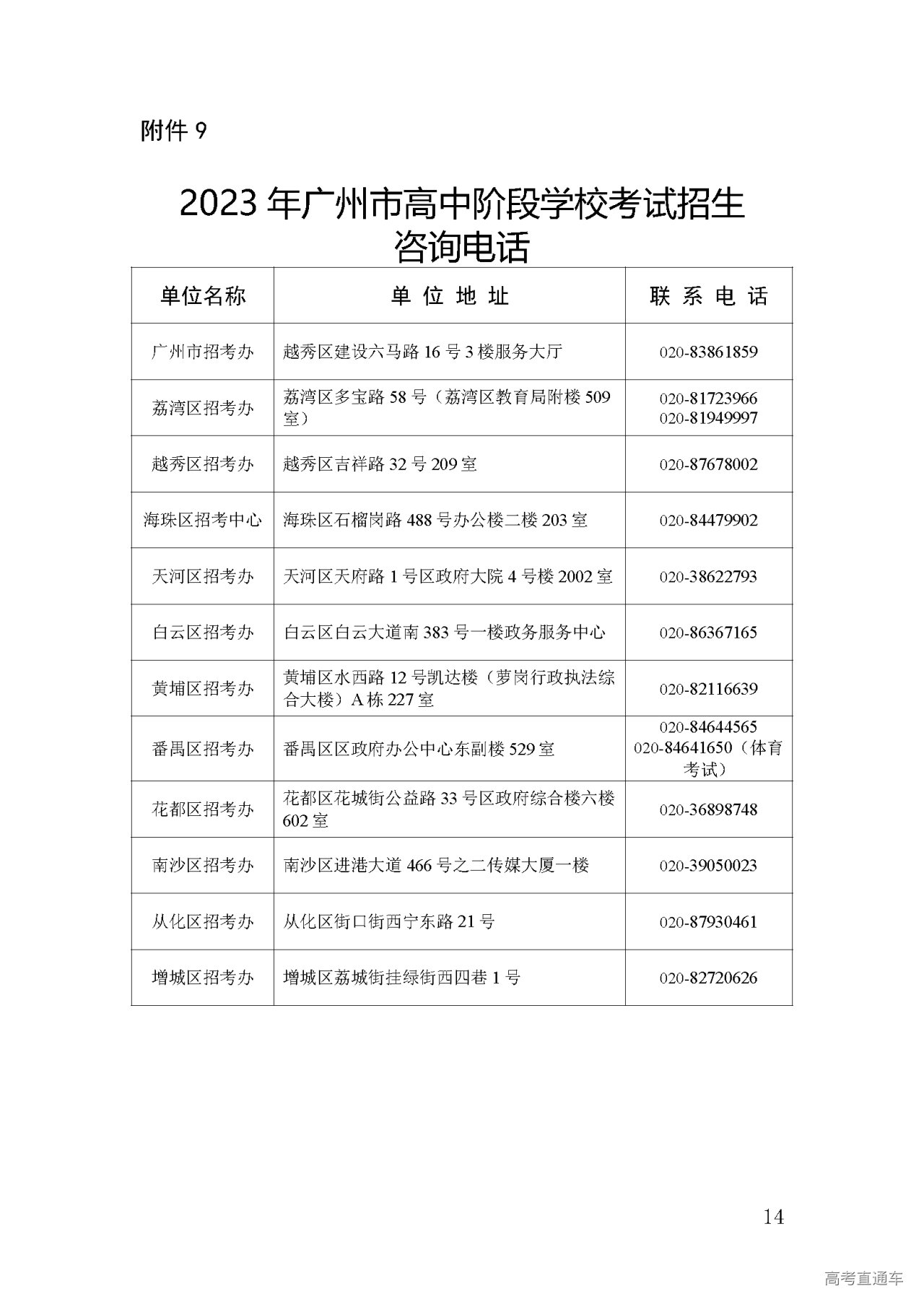 附件 9

2023 年广州市高中阶段学校考试招生咨询电话

| 单位名称 | 单 位 地 址 | 联 系 电 话 |
|---|---|---|
| 广州市招考办 | 越秀区建设六马路 16 号 3 楼服务大厅 | 020-83861859 |
| 荔湾区招考办 | 荔湾区多宝路 58 号（荔湾区教育局附楼 509 室） | 020-81723966 020-81949997 |
| 越秀区招考办 | 越秀区吉祥路 32 号 209 室 | 020-87678002 |
| 海珠区招考中心 | 海珠区石榴岗路 488 号办公楼二楼 203 室 | 020-84479902 |
| 天河区招考办 | 天河区天府路 1 号区政府大院 4 号楼 2002 室 | 020-38622793 |
| 白云区招考办 | 白云区白云大道南 383 号一楼政务服务中心 | 020-86367165 |
| 黄埔区招考办 | 黄埔区水西路 12 号凯达楼（萝岗行政执法综合大楼）A 栋 227 室 | 020-82116639 |
| 番禺区招考办 | 番禺区区政府办公中心东副楼 529 室 | 020-84644565 020-84641650（体育考试） |
| 花都区招考办 | 花都区花城街公益路 33 号区政府综合楼六楼 602 室 | 020-36898748 |
| 南沙区招考办 | 南沙区进港大道 466 号之二传媒大厦一楼 | 020-39050023 |
| 从化区招考办 | 从化区街口街西宁东路 21 号 | 020-87930461 |
| 增城区招考办 | 增城区荔城街挂绿街西四巷 1 号 | 020-82720626 |

14

高考直通车